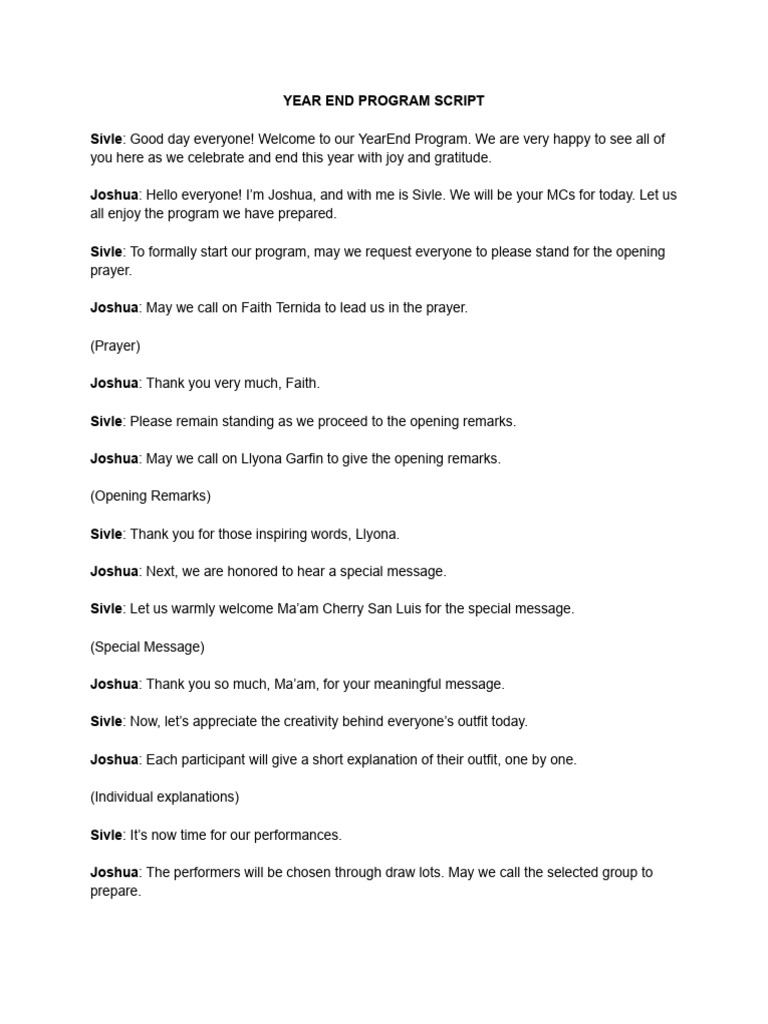 YEAR END PROGRAM SCRIPT

Sivle: Good day everyone! Welcome to our YearEnd Program. We are very happy to see all of you here as we celebrate and end this year with joy and gratitude.

Joshua: Hello everyone! I'm Joshua, and with me is Sivle. We will be your MCs for today. Let us all enjoy the program we have prepared.

Sivle: To formally start our program, may we request everyone to please stand for the opening prayer.

Joshua: May we call on Faith Ternida to lead us in the prayer.

(Prayer)

Joshua: Thank you very much, Faith.

Sivle: Please remain standing as we proceed to the opening remarks.

Joshua: May we call on Llyona Garfin to give the opening remarks.

(Opening Remarks)

Sivle: Thank you for those inspiring words, Llyona.

Joshua: Next, we are honored to hear a special message.

Sivle: Let us warmly welcome Ma'am Cherry San Luis for the special message.

(Special Message)

Joshua: Thank you so much, Ma'am, for your meaningful message.

Sivle: Now, let's appreciate the creativity behind everyone's outfit today.

Joshua: Each participant will give a short explanation of their outfit, one by one.

(Individual explanations)

Sivle: It's now time for our performances.

Joshua: The performers will be chosen through draw lots. May we call the selected group to prepare.